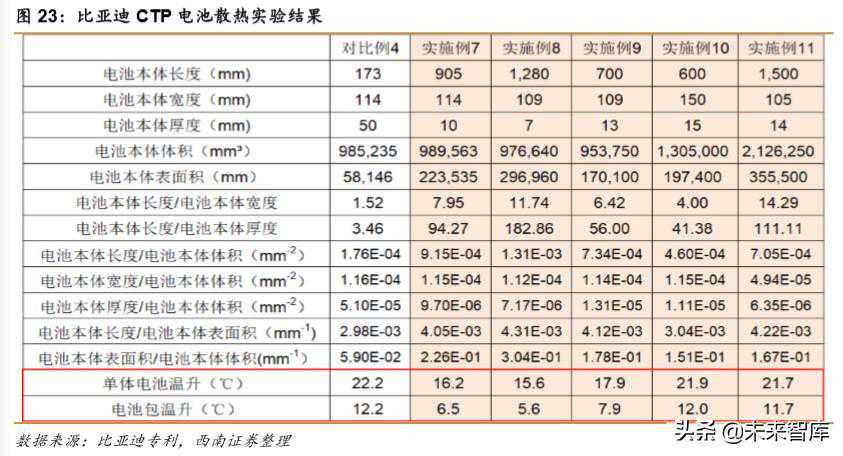 图 23：比亚迪 CTP 电池散热实验结果

|  | 对比例4 | 实施例7 | 实施例8 | 实施例9 | 实施例10 | 实施例11 |
|---|---|---|---|---|---|---|
| 电池本体长度（mm） | 173 | 905 | 1,280 | 700 | 600 | 1,500 |
| 电池本体宽度（mm） | 114 | 114 | 109 | 109 | 150 | 105 |
| 电池本体厚度（mm） | 50 | 10 | 7 | 13 | 15 | 14 |
| 电池本体体积（mm³） | 985,235 | 989,563 | 976,640 | 953,750 | 1,305,000 | 2,126,250 |
| 电池本体表面积（mm） | 58,146 | 223,535 | 296,960 | 170,100 | 197,400 | 355,500 |
| 电池本体长度/电池本体宽度 | 1.52 | 7.95 | 11.74 | 6.42 | 4.00 | 14.29 |
| 电池本体长度/电池本体厚度 | 3.46 | 94.27 | 182.86 | 56.00 | 41.38 | 111.11 |
| 电池本体长度/电池本体体积（$mm^{-2}$） | 1.76E-04 | 9.15E-04 | 1.31E-03 | 7.34E-04 | 4.60E-04 | 7.05E-04 |
| 电池本体宽度/电池本体体积（$mm^{-2}$） | 1.16E-04 | 1.15E-04 | 1.12E-04 | 1.14E-04 | 1.15E-04 | 4.94E-05 |
| 电池本体厚度/电池本体体积（$mm^{-2}$） | 5.10E-05 | 9.70E-06 | 7.17E-06 | 1.31E-05 | 1.11E-05 | 6.35E-06 |
| 电池本体长度/电池本体表面积（$mm^{-1}$） | 2.98E-03 | 4.05E-03 | 4.31E-03 | 4.12E-03 | 3.04E-03 | 4.22E-03 |
| 电池本体表面积/电池本体体积($mm^{-1}$) | 5.90E-02 | 2.26E-01 | 3.04E-01 | 1.78E-01 | 1.51E-01 | 1.67E-01 |
| 单体电池温升（℃） | 22.2 | 16.2 | 15.6 | 17.9 | 21.9 | 21.7 |
| 电池包温升（℃） | 12.2 | 6.5 | 5.6 | 7.9 | 12.0 | 11.7 |

数据来源：比亚迪专利，西南证券整理

头条 @未来智库